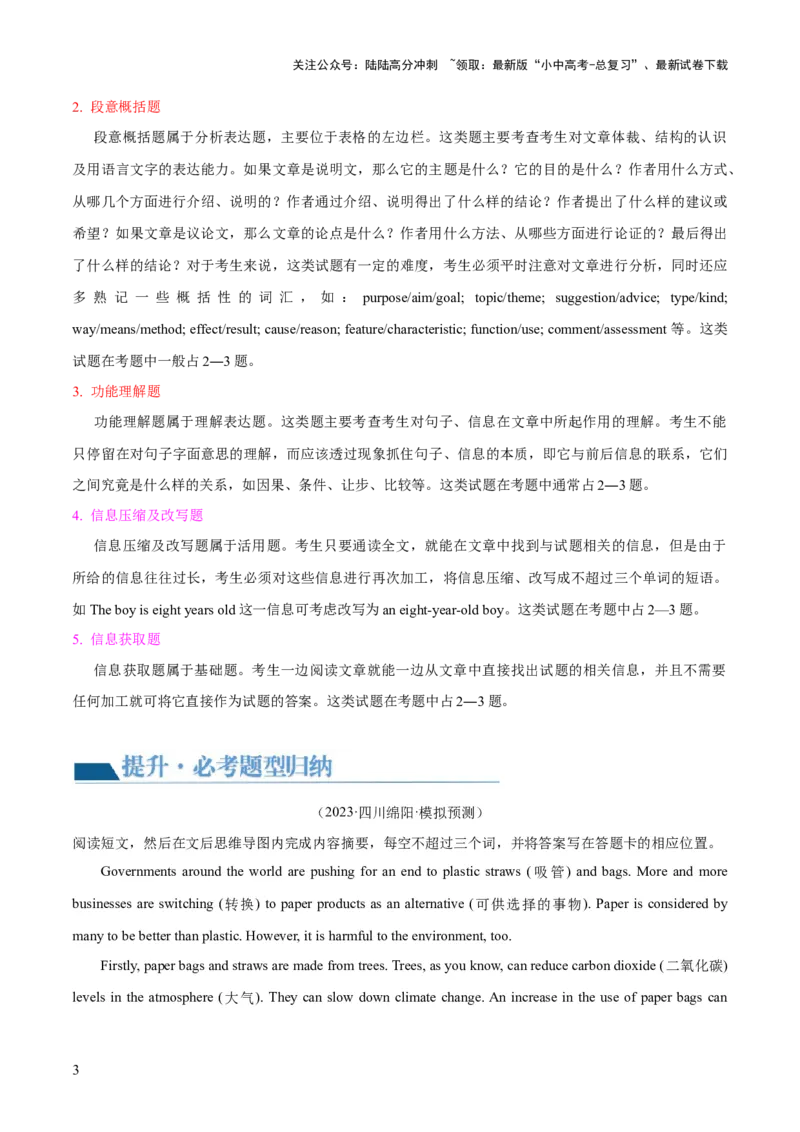 关注公众号：陆陆高分冲刺 ~领取：最新版“小中高考-总复习”、最新试卷下载

2. 段意概括题

段意概括题属于分析表达题，主要位于表格的左边栏。这类题主要考查考生对文章体裁、结构的认识及用语言文字的表达能力。如果文章是说明文，那么它的主题是什么？它的目的是什么？作者用什么方式、从哪几个方面进行介绍、说明的？作者通过介绍、说明得出了什么样的结论？作者提出了什么样的建议或希望？如果文章是议论文，那么文章的论点是什么？作者用什么方法、从哪些方面进行论证的？最后得出了什么样的结论？对于考生来说，这类试题有一定的难度，考生必须平时注意对文章进行分析，同时还应多熟记一些概括性的词汇，如：purpose/aim/goal; topic/theme; suggestion/advice; type/kind; way/means/method; effect/result; cause/reason; feature/characteristic; function/use; comment/assessment 等。这类试题在考题中一般占 2—3 题。

3. 功能理解题

功能理解题属于理解表达题。这类题主要考查考生对句子、信息在文章中所起作用的理解。考生不能只停留在对句子字面意思的理解，而应该透过现象抓住句子、信息的本质，即它与前后信息的联系，它们之间究竟是什么样的关系，如因果、条件、让步、比较等。这类试题在考题中通常占 2—3 题。

4. 信息压缩及改写题

信息压缩及改写题属于活用题。考生只要通读全文，就能在文章中找到与试题相关的信息，但是由于所给的信息往往过长，考生必须对这些信息进行再次加工，将信息压缩、改写成不超过三个单词的短语。如 The boy is eight years old 这一信息可考虑改写为 an eight-year-old boy。这类试题在考题中占 2—3 题。

5. 信息获取题

信息获取题属于基础题。考生一边阅读文章就能一边从文章中直接找出试题的相关信息，并且不需要任何加工就可将它直接作为试题的答案。这类试题在考题中占 2—3 题。

提升·必考题型归纳

（2023·四川绵阳·模拟预测）

阅读短文，然后在文后思维导图内完成内容摘要，每空不超过三个词，并将答案写在答题卡的相应位置。

Governments around the world are pushing for an end to plastic straws (吸管) and bags. More and more businesses are switching (转换) to paper products as an alternative (可供选择的事物). Paper is considered by many to be better than plastic. However, it is harmful to the environment, too.

Firstly, paper bags and straws are made from trees. Trees, as you know, can reduce carbon dioxide (二氧化碳) levels in the atmosphere (大气). They can slow down climate change. An increase in the use of paper bags can

3